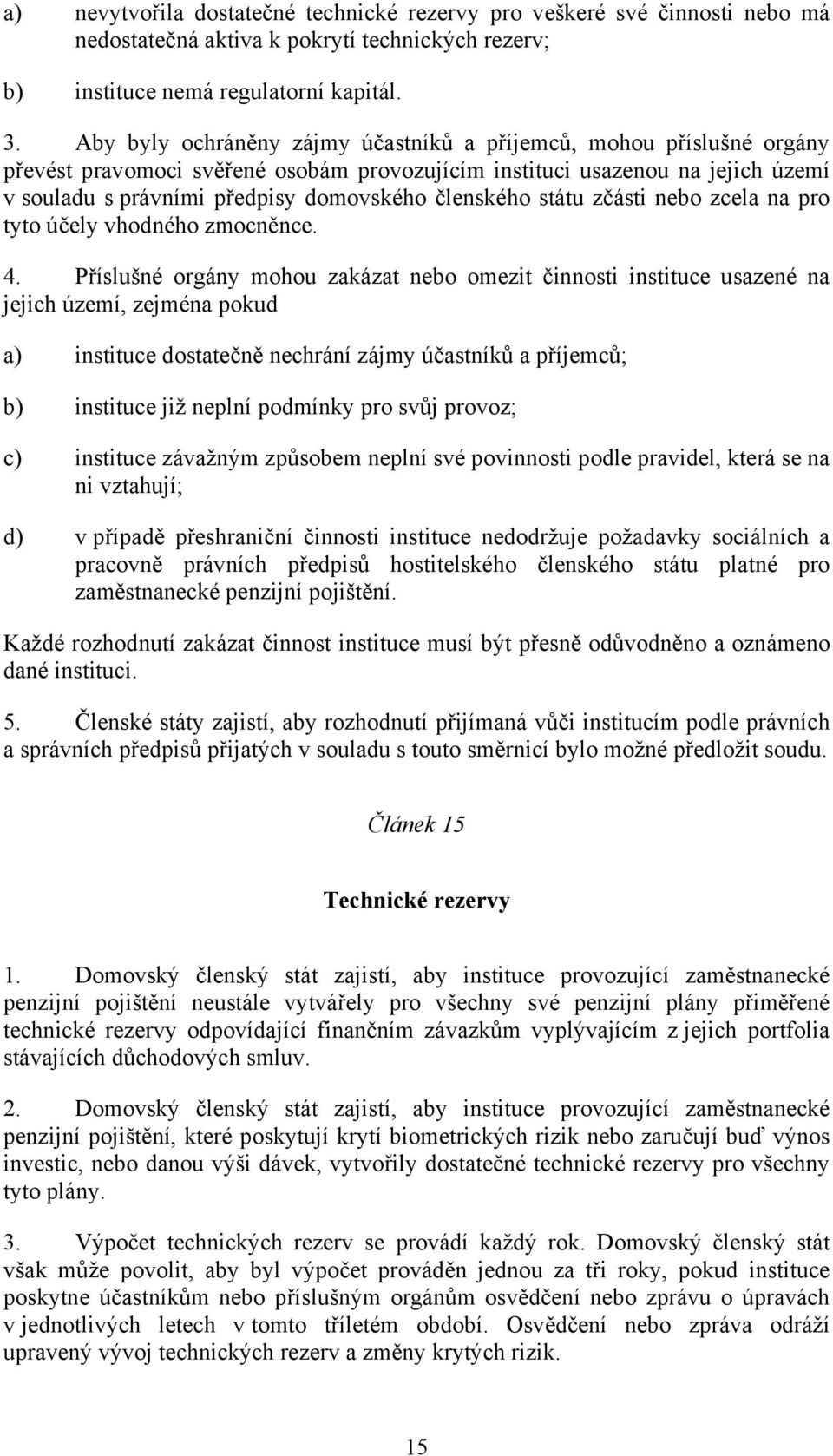 a) nevytvořila dostatečné technické rezervy pro veškeré své činnosti nebo má nedostatečná aktiva k pokrytí technických rezerv;

b) instituce nemá regulatorní kapitál.

3. Aby byly ochráněny zájmy účastníků a příjemců, mohou příslušné orgány převést pravomoci svěřené osobám provozujícím instituci usazenou na jejich území v souladu s právními předpisy domovského členského státu zčásti nebo zcela na pro tyto účely vhodného zmocněnce.

4. Příslušné orgány mohou zakázat nebo omezit činnosti instituce usazené na jejich území, zejména pokud

a) instituce dostatečně nechrání zájmy účastníků a příjemců;

b) instituce již neplní podmínky pro svůj provoz;

c) instituce závažným způsobem neplní své povinnosti podle pravidel, která se na ni vztahují;

d) v případě přeshraniční činnosti instituce nedodržuje požadavky sociálních a pracovně právních předpisů hostitelského členského státu platné pro zaměstnanecké penzijní pojištění.

Každé rozhodnutí zakázat činnost instituce musí být přesně odůvodněno a oznámeno dané instituci.

5. Členské státy zajistí, aby rozhodnutí přijímaná vůči institucím podle právních a správních předpisů přijatých v souladu s touto směrnicí bylo možné předložit soudu.

Článek 15

Technické rezervy

1. Domovský členský stát zajistí, aby instituce provozující zaměstnanecké penzijní pojištění neustále vytvářely pro všechny své penzijní plány přiměřené technické rezervy odpovídající finančním závazkům vyplývajícím z jejich portfolia stávajících důchodových smluv.

2. Domovský členský stát zajistí, aby instituce provozující zaměstnanecké penzijní pojištění, které poskytují krytí biometrických rizik nebo zaručují buď výnos investic, nebo danou výši dávek, vytvořily dostatečné technické rezervy pro všechny tyto plány.

3. Výpočet technických rezerv se provádí každý rok. Domovský členský stát však může povolit, aby byl výpočet prováděn jednou za tři roky, pokud instituce poskytne účastníkům nebo příslušným orgánům osvědčení nebo zprávu o úpravách v jednotlivých letech v tomto tříletém období. Osvědčení nebo zpráva odráží upravený vývoj technických rezerv a změny krytých rizik.

15